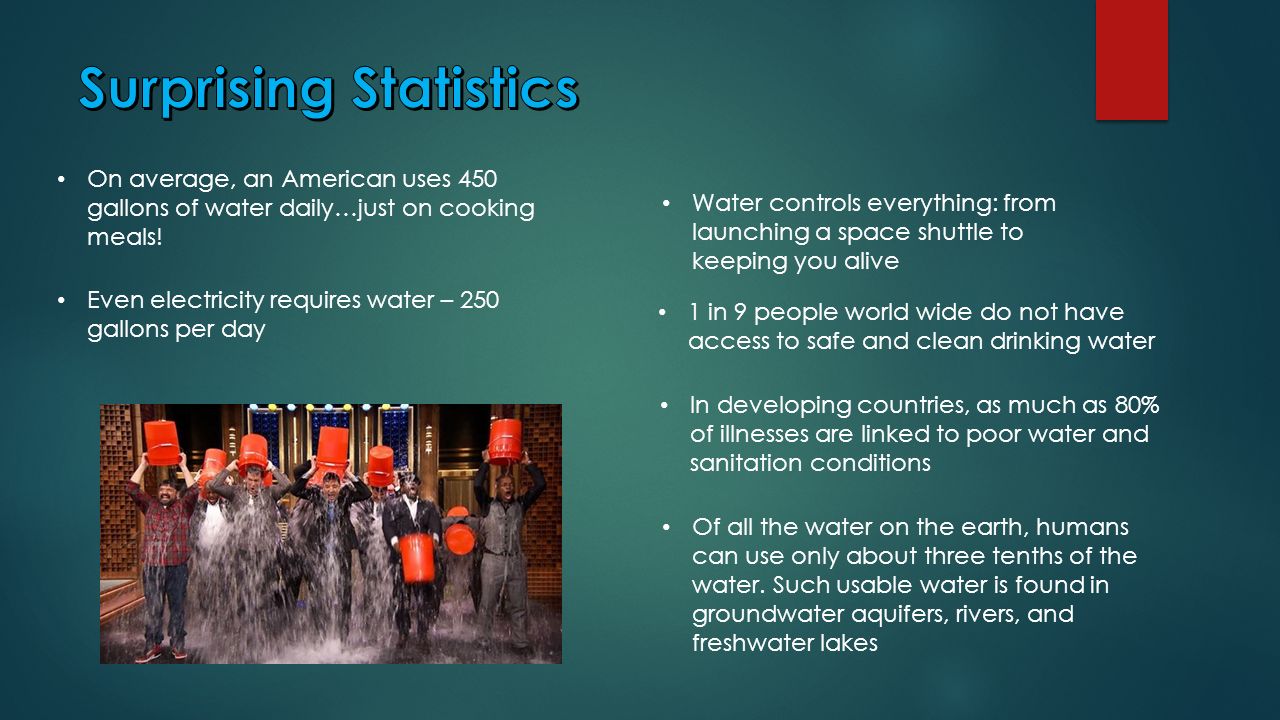 Surprising Statistics

• On average, an American uses 450 gallons of water daily…just on cooking meals!

• Even electricity requires water – 250 gallons per day

• Water controls everything: from launching a space shuttle to keeping you alive

• 1 in 9 people world wide do not have access to safe and clean drinking water

• In developing countries, as much as 80% of illnesses are linked to poor water and sanitation conditions

• Of all the water on the earth, humans can use only about three tenths of the water. Such usable water is found in groundwater aquifers, rivers, and freshwater lakes